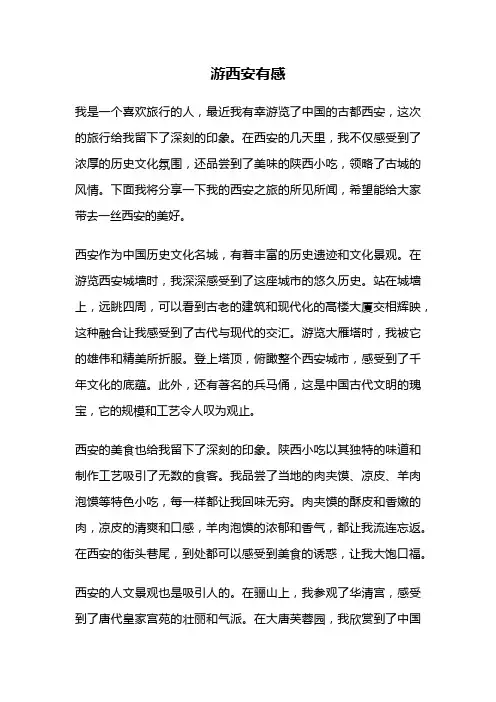 游西安有感

我是一个喜欢旅行的人，最近我有幸游览了中国的古都西安，这次的旅行给我留下了深刻的印象。在西安的几天里，我不仅感受到了浓厚的历史文化氛围，还品尝到了美味的陕西小吃，领略了古城的风情。下面我将分享一下我的西安之旅的所见所闻，希望能给大家带去一丝西安的美好。

西安作为中国历史文化名城，有着丰富的历史遗迹和文化景观。在游览西安城墙时，我深深感受到了这座城市的悠久历史。站在城墙上，远眺四周，可以看到古老的建筑和现代化的高楼大厦交相辉映，这种融合让我感受到了古代与现代的交汇。游览大雁塔时，我被它的雄伟和精美所折服。登上塔顶，俯瞰整个西安城市，感受到了千年文化的底蕴。此外，还有著名的兵马俑，这是中国古代文明的瑰宝，它的规模和工艺令人叹为观止。

西安的美食也给我留下了深刻的印象。陕西小吃以其独特的味道和制作工艺吸引了无数的食客。我品尝了当地的肉夹馍、凉皮、羊肉泡馍等特色小吃，每一样都让我回味无穷。肉夹馍的酥皮和香嫩的肉，凉皮的清爽和口感，羊肉泡馍的浓郁和香气，都让我流连忘返。在西安的街头巷尾，到处都可以感受到美食的诱惑，让我大饱口福。

西安的人文景观也是吸引人的。在骊山上，我参观了华清宫，感受到了唐代皇家宫苑的壮丽和气派。在大唐芙蓉园，我欣赏到了中国